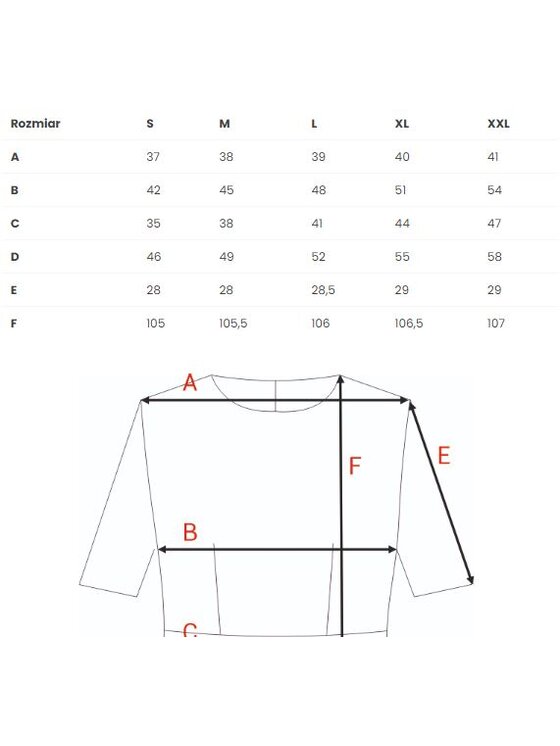 | Rozmiar | S | M | L | XL | XXL |
|---|---|---|---|---|---|
| A | 37 | 38 | 39 | 40 | 41 |
| B | 42 | 45 | 48 | 51 | 54 |
| C | 35 | 38 | 41 | 44 | 47 |
| D | 46 | 49 | 52 | 55 | 58 |
| E | 28 | 28 | 28,5 | 29 | 29 |
| F | 105 | 105,5 | 106 | 106,5 | 107 |

A
F
E
B
C